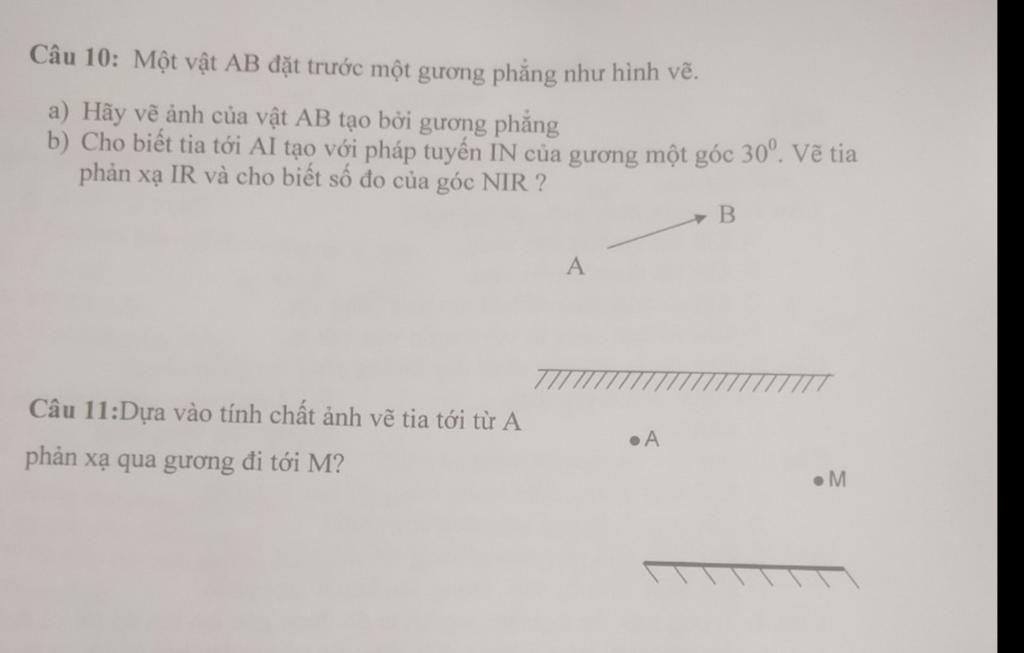 **Câu 10:** Một vật AB đặt trước một gương phẳng như hình vẽ.

a) Hãy vẽ ảnh của vật AB tạo bởi gương phẳng
b) Cho biết tia tới AI tạo với pháp tuyến IN của gương một góc $30^0$. Vẽ tia phản xạ IR và cho biết số đo của góc NIR ?

B

A

**Câu 11:**Dựa vào tính chất ảnh vẽ tia tới từ A phản xạ qua gương đi tới M?

A

M